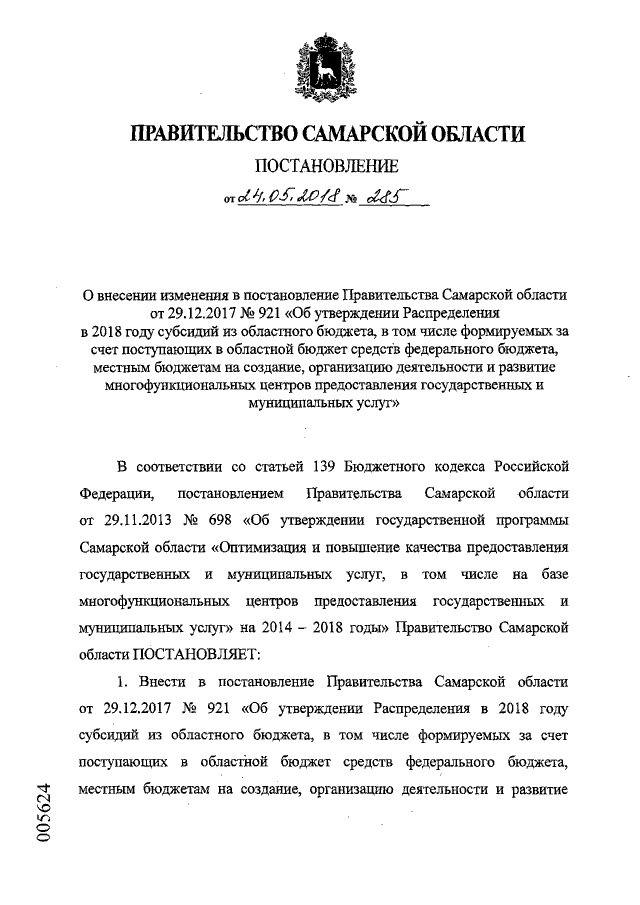 ПРАВИТЕЛЬСТВО САМАРСКОЙ ОБЛАСТИ

ПОСТАНОВЛЕНИЕ

от 24.05.2018 № 285

О внесении изменения в постановление Правительства Самарской области от 29.12.2017 № 921 «Об утверждении Распределения в 2018 году субсидий из областного бюджета, в том числе формируемых за счет поступающих в областной бюджет средств федерального бюджета, местным бюджетам на создание, организацию деятельности и развитие многофункциональных центров предоставления государственных и муниципальных услуг»

В соответствии со статьей 139 Бюджетного кодекса Российской Федерации, постановлением Правительства Самарской области от 29.11.2013 № 698 «Об утверждении государственной программы Самарской области «Оптимизация и повышение качества предоставления государственных и муниципальных услуг, в том числе на базе многофункциональных центров предоставления государственных и муниципальных услуг» на 2014 – 2018 годы» Правительство Самарской области ПОСТАНОВЛЯЕТ:

1. Внести в постановление Правительства Самарской области от 29.12.2017 № 921 «Об утверждении Распределения в 2018 году субсидий из областного бюджета, в том числе формируемых за счет поступающих в областной бюджет средств федерального бюджета, местным бюджетам на создание, организацию деятельности и развитие

005624